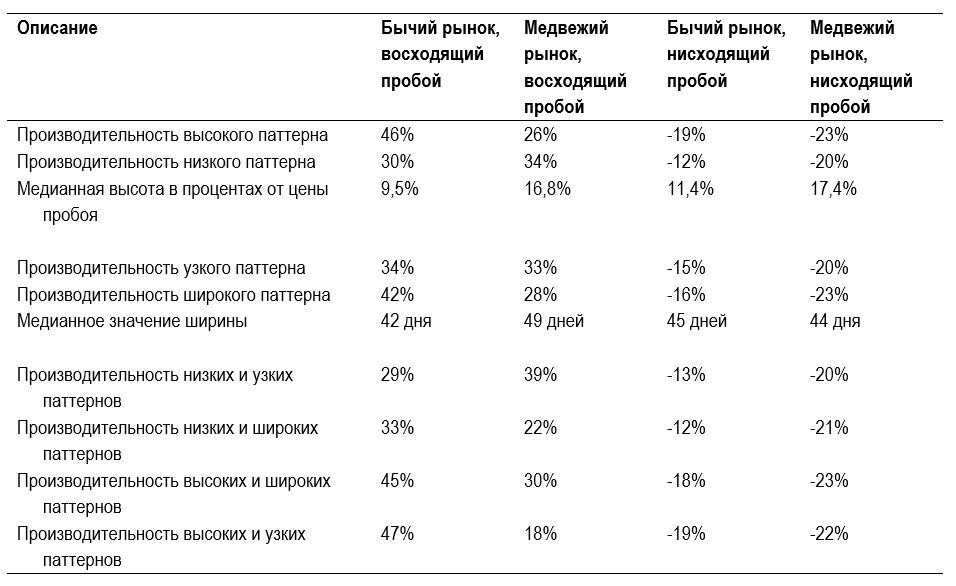 | Описание | Бычий рынок, восходящий пробой | Медвежий рынок, восходящий пробой | Бычий рынок, нисходящий пробой | Медвежий рынок, нисходящий пробой |
|---|---|---|---|---|
| Производительность высокого паттерна | 46% | 26% | -19% | -23% |
| Производительность низкого паттерна | 30% | 34% | -12% | -20% |
| Медианная высота в процентах от цены пробоя | 9,5% | 16,8% | 11,4% | 17,4% |
| Производительность узкого паттерна | 34% | 33% | -15% | -20% |
| Производительность широкого паттерна | 42% | 28% | -16% | -23% |
| Медианное значение ширины | 42 дня | 49 дней | 45 дней | 44 дня |
| Производительность низких и узких паттернов | 29% | 39% | -13% | -20% |
| Производительность низких и широких паттернов | 33% | 22% | -12% | -21% |
| Производительность высоких и широких паттернов | 45% | 30% | -18% | -23% |
| Производительность высоких и узких паттернов | 47% | 18% | -19% | -22% |